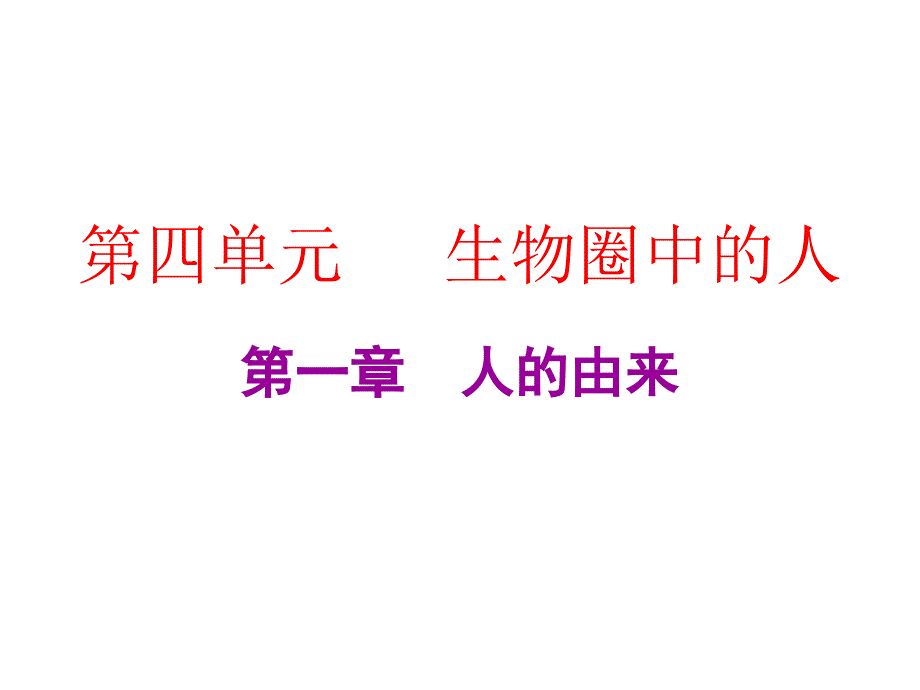 第四单元　　生物圈中的人

第一章　人的由来